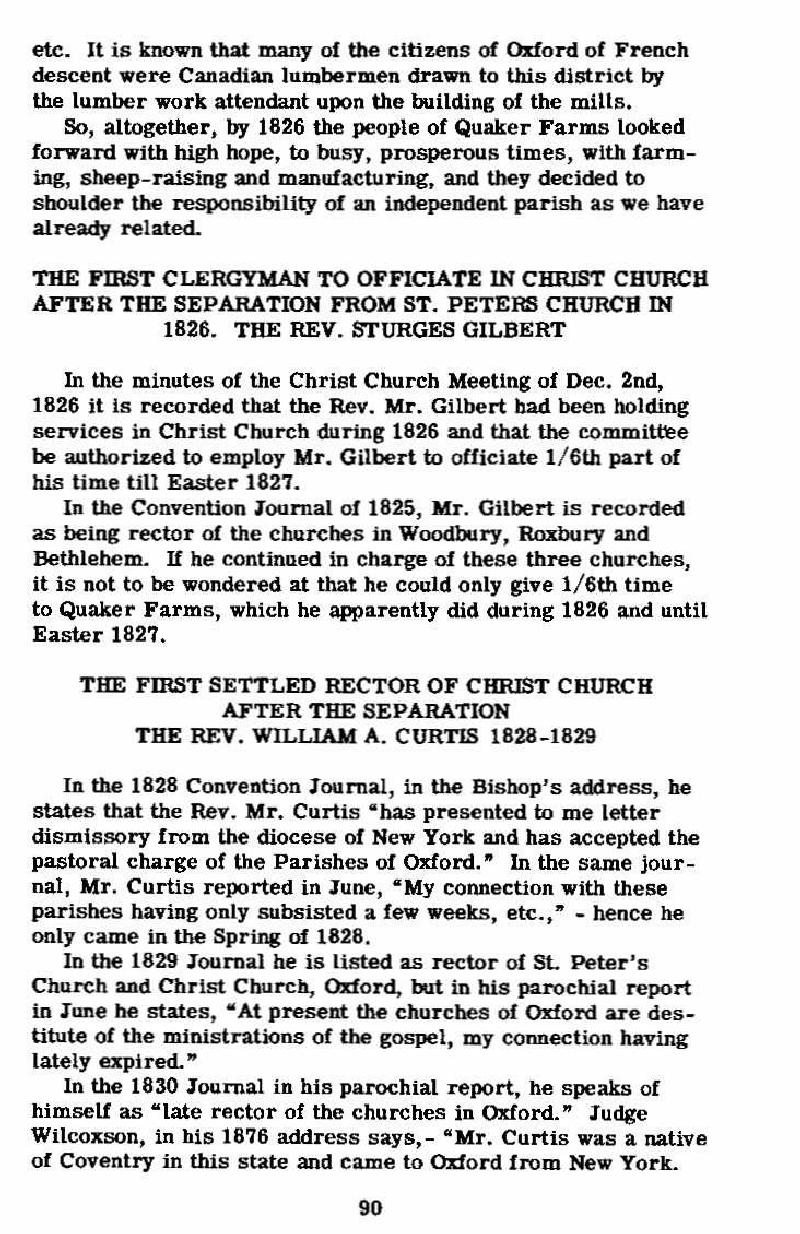 etc. It is known that many of the citizens of Oxford of French descent were Canadian lumbermen drawn to this district by the lumber work attendant upon the building of the mills.

So, altogether, by 1826 the people of Quaker Farms looked forward with high hope, to busy, prosperous times, with farming, sheep-raising and manufacturing, and they decided to shoulder the responsibility of an independent parish as we have already related.

THE FIRST CLERGYMAN TO OFFICIATE IN CHRIST CHURCH AFTER THE SEPARATION FROM ST. PETERS CHURCH IN 1826. THE REV. STURGES GILBERT

In the minutes of the Christ Church Meeting of Dec. 2nd, 1826 it is recorded that the Rev. Mr. Gilbert had been holding services in Christ Church during 1826 and that the committee be authorized to employ Mr. Gilbert to officiate 1/6th part of his time till Easter 1827.

In the Convention Journal of 1825, Mr. Gilbert is recorded as being rector of the churches in Woodbury, Roxbury and Bethlehem. If he continued in charge of these three churches, it is not to be wondered at that he could only give 1/6th time to Quaker Farms, which he apparently did during 1826 and until Easter 1827.

THE FIRST SETTLED RECTOR OF CHRIST CHURCH AFTER THE SEPARATION THE REV. WILLIAM A. CURTIS 1828-1829

In the 1828 Convention Journal, in the Bishop's address, he states that the Rev. Mr. Curtis "has presented to me letter dismissory from the diocese of New York and has accepted the pastoral charge of the Parishes of Oxford." In the same journal, Mr. Curtis reported in June, "My connection with these parishes having only subsisted a few weeks, etc.," - hence he only came in the Spring of 1828.

In the 1829 Journal he is listed as rector of St. Peter's Church and Christ Church, Oxford, but in his parochial report in June he states, "At present the churches of Oxford are destitute of the ministrations of the gospel, my connection having lately expired."

In the 1830 Journal in his parochial report, he speaks of himself as "late rector of the churches in Oxford." Judge Wilcoxson, in his 1876 address says,- "Mr. Curtis was a native of Coventry in this state and came to Oxford from New York.

90